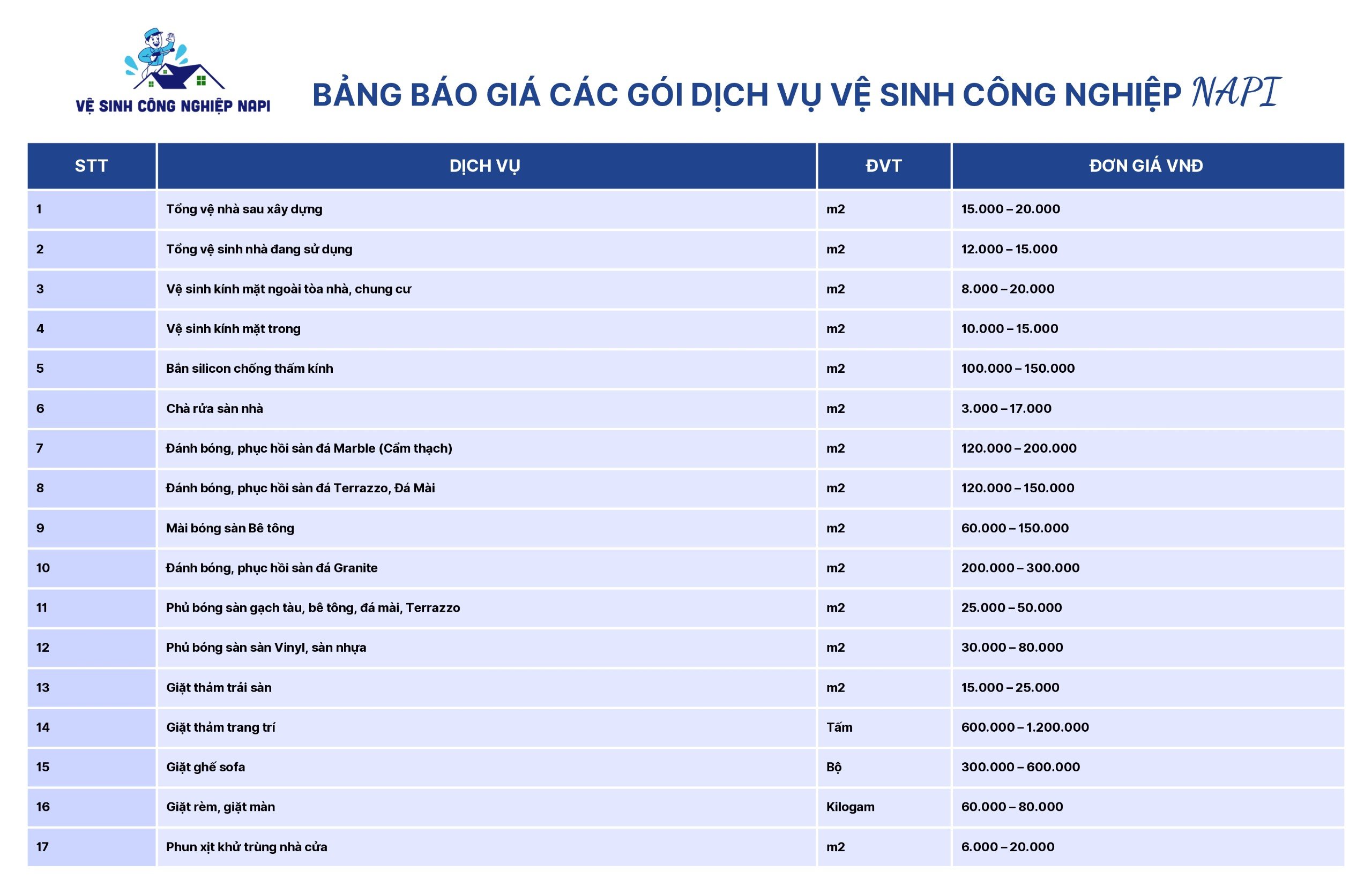 VỆ SINH CÔNG NGHIỆP NAPI

BẢNG BÁO GIÁ CÁC GÓI DỊCH VỤ VỆ SINH CÔNG NGHIỆP NAPI

| STT | DỊCH VỤ | ĐVT | ĐƠN GIÁ VNĐ |
|---|---|---|---|
| 1 | Tổng vệ nhà sau xây dựng | m2 | 15.000 – 20.000 |
| 2 | Tổng vệ sinh nhà đang sử dụng | m2 | 12.000 – 15.000 |
| 3 | Vệ sinh kính mặt ngoài tòa nhà, chung cư | m2 | 8.000 – 20.000 |
| 4 | Vệ sinh kính mặt trong | m2 | 10.000 – 15.000 |
| 5 | Bắn silicon chống thấm kính | m2 | 100.000 – 150.000 |
| 6 | Chà rửa sàn nhà | m2 | 3.000 – 17.000 |
| 7 | Đánh bóng, phục hồi sàn đá Marble (Cẩm thạch) | m2 | 120.000 – 200.000 |
| 8 | Đánh bóng, phục hồi sàn đá Terrazzo, Đá Mài | m2 | 120.000 – 150.000 |
| 9 | Mài bóng sàn Bê tông | m2 | 60.000 – 150.000 |
| 10 | Đánh bóng, phục hồi sàn đá Granite | m2 | 200.000 – 300.000 |
| 11 | Phủ bóng sàn gạch tàu, bê tông, đá mài, Terrazzo | m2 | 25.000 – 50.000 |
| 12 | Phủ bóng sàn sàn Vinyl, sàn nhựa | m2 | 30.000 – 80.000 |
| 13 | Giặt thảm trải sàn | m2 | 15.000 – 25.000 |
| 14 | Giặt thảm trang trí | Tấm | 600.000 – 1.200.000 |
| 15 | Giặt ghế sofa | Bộ | 300.000 – 600.000 |
| 16 | Giặt rèm, giặt màn | Kilogam | 60.000 – 80.000 |
| 17 | Phun xịt khử trùng nhà cửa | m2 | 6.000 – 20.000 |